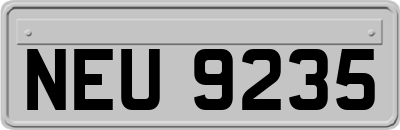 NEU 9235